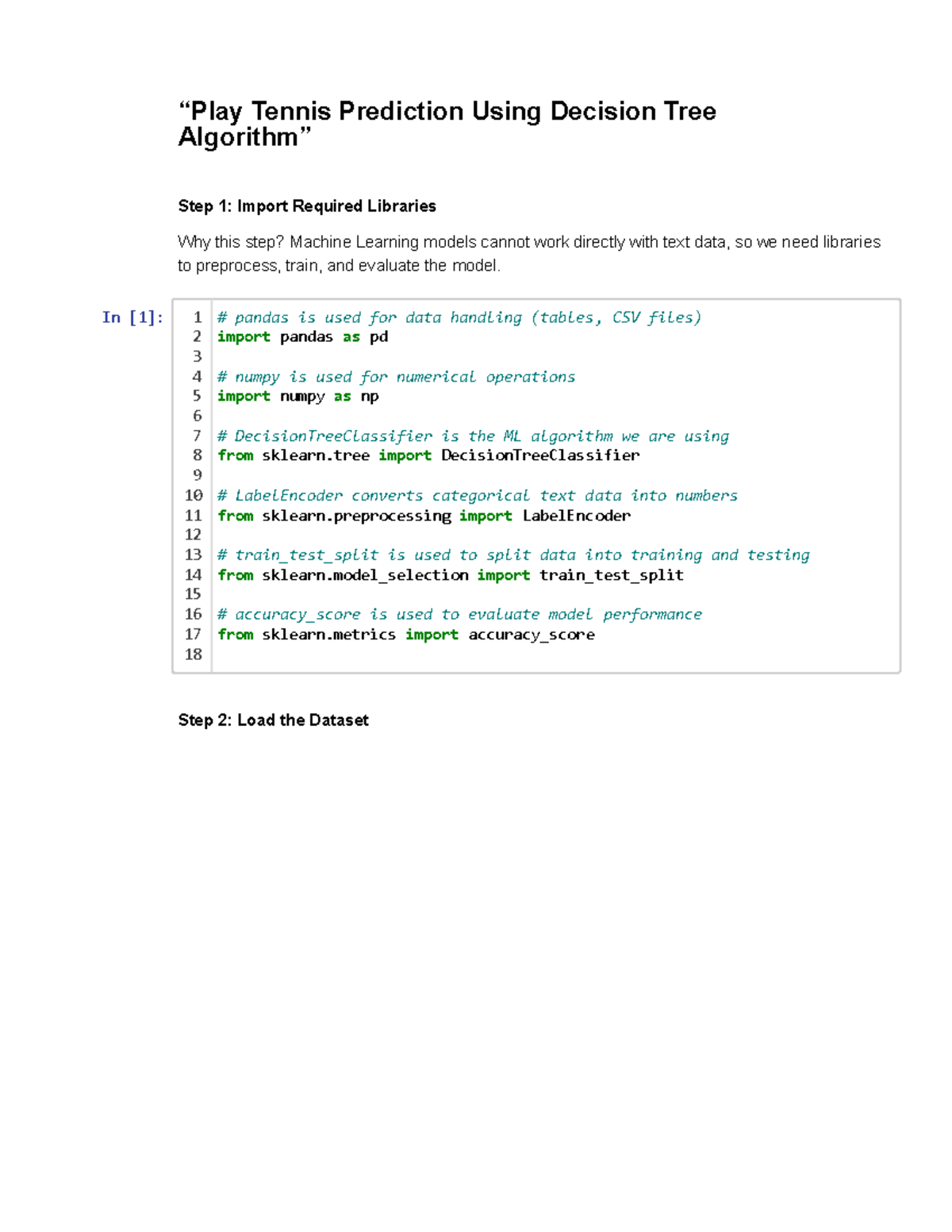 "Play Tennis Prediction Using Decision Tree Algorithm"

Step 1: Import Required Libraries

Why this step? Machine Learning models cannot work directly with text data, so we need libraries to preprocess, train, and evaluate the model.

In [1]:
1 # pandas is used for data handling (tables, CSV files)
2 import pandas as pd
3
4 # numpy is used for numerical operations
5 import numpy as np
6
7 # DecisionTreeClassifier is the ML algorithm we are using
8 from sklearn.tree import DecisionTreeClassifier
9
10 # LabelEncoder converts categorical text data into numbers
11 from sklearn.preprocessing import LabelEncoder
12
13 # train_test_split is used to split data into training and testing
14 from sklearn.model_selection import train_test_split
15
16 # accuracy_score is used to evaluate model performance
17 from sklearn.metrics import accuracy_score
18

Step 2: Load the Dataset